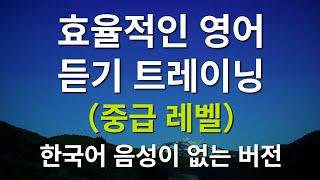 효율적인 영어
듣기 트레이닝
(중급 레벨)
한국어 음성이 없는 버전